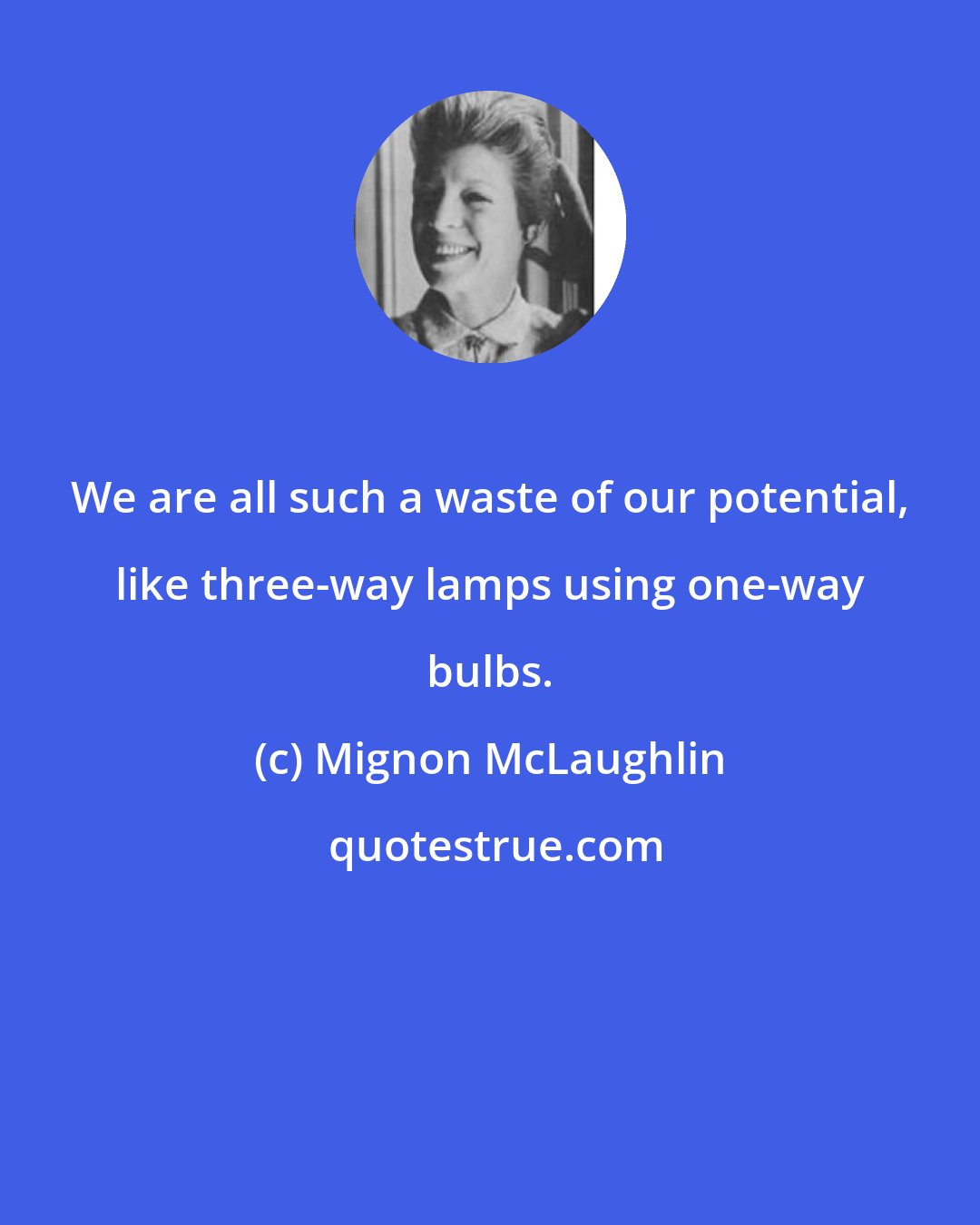 We are all such a waste of our potential, like three-way lamps using one-way bulbs.

(c) Mignon McLaughlin

quotestrue.com